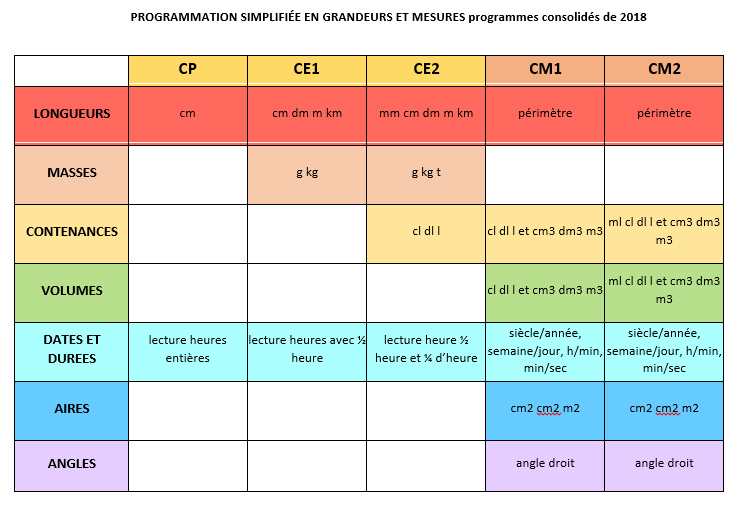 PROGRAMMATION SIMPLIFIÉE EN GRANDEURS ET MESURES programmes consolidés de 2018

|  | CP | CE1 | CE2 | CM1 | CM2 |
|---|---|---|---|---|---|
| LONGUEURS | cm | cm dm m km | mm cm dm m km | périmètre | périmètre |
| MASSES |  | g kg | g kg t |  |  |
| CONTENANCES |  |  | cl dl l | cl dl l et cm3 dm3 m3 | ml cl dl l et cm3 dm3 m3 |
| VOLUMES |  |  |  | cl dl l et cm3 dm3 m3 | ml cl dl l et cm3 dm3 m3 |
| DATES ET DUREES | lecture heures entières | lecture heures avec ½ heure | lecture heure ½ heure et ¼ d'heure | siècle/année, semaine/jour, h/min, min/sec | siècle/année, semaine/jour, h/min, min/sec |
| AIRES |  |  |  | cm2 cm2 m2 | cm2 cm2 m2 |
| ANGLES |  |  |  | angle droit | angle droit |